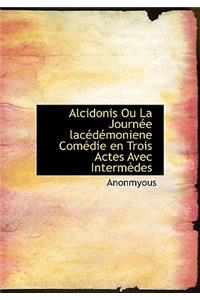 Alcidonis Ou La Journée lacédémoniene Comédie en Trois Actes Avec Intermèdes

Anonmyous